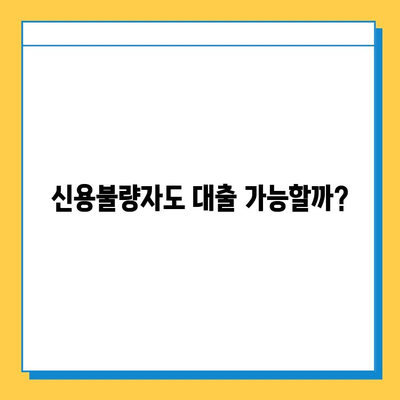 신용불량자도 대출 가능할까?